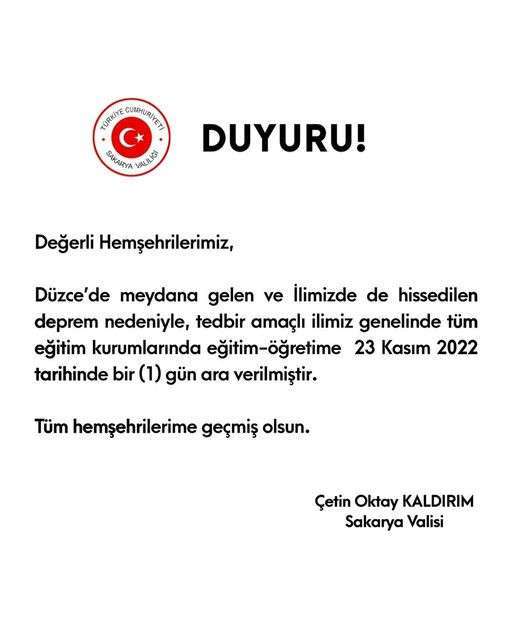 TÜRKİYE CUMHURİYETİ
SAKARYA VALİLİĞİ

DUYURU!

Değerli Hemşehrilerimiz,

Düzce'de meydana gelen ve İlimizde de hissedilen deprem nedeniyle, tedbir amaçlı ilimiz genelinde tüm eğitim kurumlarında eğitim-öğretime 23 Kasım 2022 tarihinde bir (1) gün ara verilmiştir.

Tüm hemşehrilerime geçmiş olsun.

Çetin Oktay KALDIRIM
Sakarya Valisi